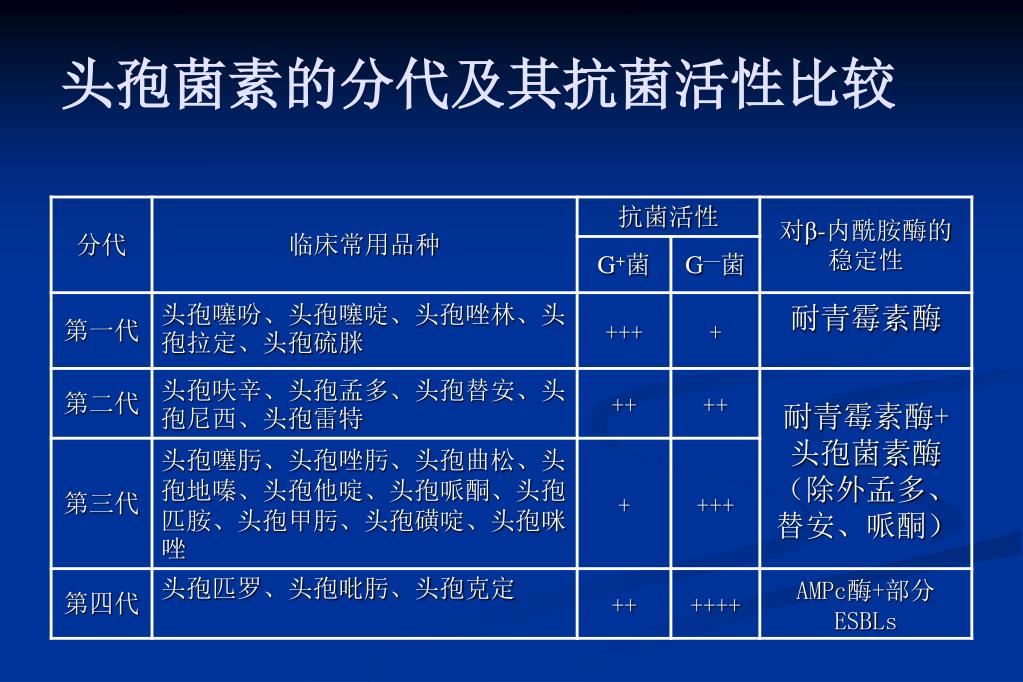 头孢菌素的分代及其抗菌活性比较

| 分代 | 临床常用品种 | 抗菌活性 G⁺菌 | 抗菌活性 G⁻菌 | 对β-内酰胺酶的稳定性 |
|---|---|---|---|---|
| 第一代 | 头孢噻吩、头孢噻啶、头孢唑林、头孢拉定、头孢硫脒 | +++ | + | 耐青霉素酶 |
| 第二代 | 头孢呋辛、头孢孟多、头孢替安、头孢尼西、头孢雷特 | ++ | ++ | 耐青霉素酶+头孢菌素酶（除外孟多、替安、哌酮） |
| 第三代 | 头孢噻肟、头孢唑肟、头孢曲松、头孢地嗪、头孢他啶、头孢哌酮、头孢匹胺、头孢甲肟、头孢磺啶、头孢咪唑 | + | +++ | 耐青霉素酶+头孢菌素酶（除外孟多、替安、哌酮） |
| 第四代 | 头孢匹罗、头孢吡肟、头孢克定 | ++ | ++++ | AMPc酶+部分ESBLs |